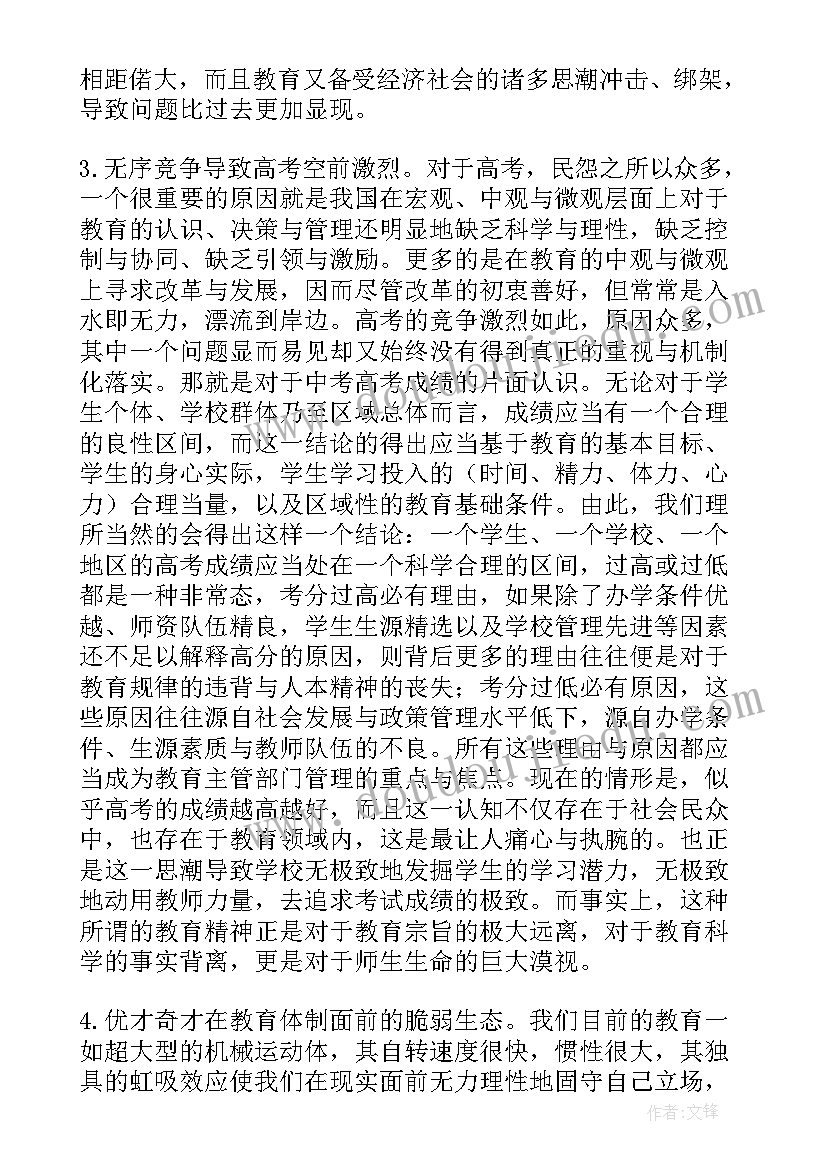 相距偌大，而且教育又备受经济社会的诸多思潮冲击、绑架，导致问题比过去更加显现。

3.无序竞争导致高考空前激烈。对于高考，民怨之所以众多，一个很重要的原因就是我国在宏观、中观与微观层面上对于教育的认识、决策与管理还明显地缺乏科学与理性，缺乏控制与协同、缺乏引领与激励。更多的是在教育的中观与微观上寻求改革与发展，因而尽管改革的初衷善好，但常常是入水即无力，漂流到岸边。高考的竞争激烈如此，原因众多，其中一个问题显而易见却又始终没有得到真正的重视与机制化落实。那就是对于中考高考成绩的片面认识。无论对于学生个体、学校群体乃至区域总体而言，成绩应当有一个合理的良性区间，而这一结论的得出应当基于教育的基本目标、学生的身心实际，学生学习投入的（时间、精力、体力、心力）合理当量，以及区域性的教育基础条件。由此，我们理所当然的会得出这样一个结论：一个学生、一个学校、一个地区的高考成绩应当处在一个科学合理的区间，过高或过低都是一种非常态，考分过高必有理由，如果除了办学条件优越、师资队伍精良，学生生源精选以及学校管理先进等因素还不足以解释高分的原因，则背后更多的理由往往便是对于教育规律的违背与人本精神的丧失；考分过低必有原因，这些原因往往源自社会发展与政策管理水平低下，源自办学条件、生源素质与教师队伍的不良。所有这些理由与原因都应当成为教育主管部门管理的重点与焦点。现在的情形是，似乎高考的成绩越高越好，而且这一认知不仅存在于社会民众中，也存在于教育领域内，这是最让人痛心与执腕的。也正是这一思潮导致学校无极致地发掘学生的学习潜力，无极致地动用教师力量，去追求考试成绩的极致。而事实上，这种所谓的教育精神正是对于教育宗旨的极大远离，对于教育科学的事实背离，更是对于师生生命的巨大漠视。

4.优才奇才在教育体制面前的脆弱生态。我们目前的教育一如超大型的机械运动体，其自转速度很快，惯性很大，其独具的虹吸效应使我们在现实面前无力理性地固守自己立场，

作者：文锋